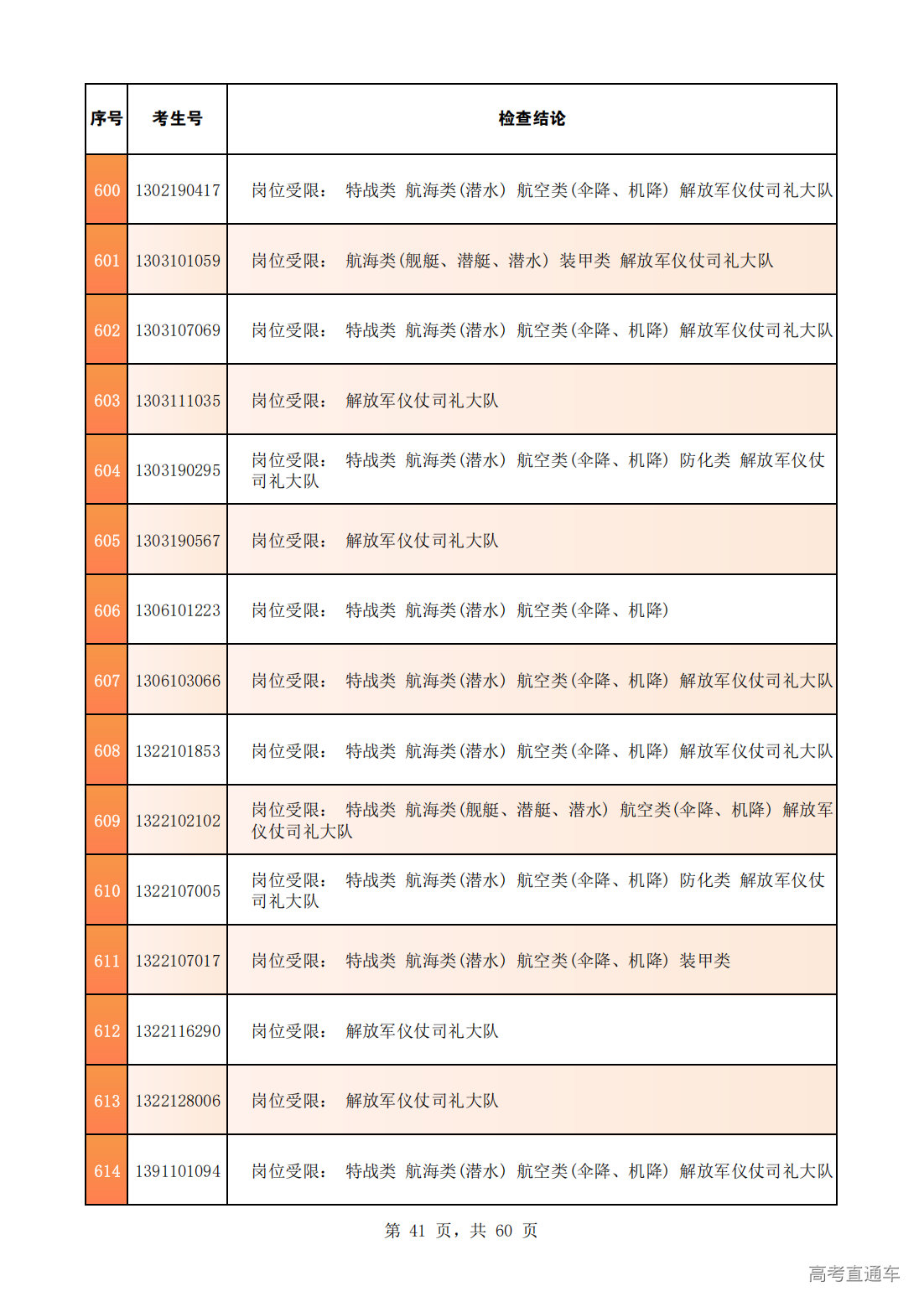 | 序号 | 考生号 | 检查结论 |
|---|---|---|
| 600 | 1302190417 | 岗位受限： 特战类 航海类(潜水) 航空类(伞降、机降) 解放军仪仗司礼大队 |
| 601 | 1303101059 | 岗位受限： 航海类(舰艇、潜艇、潜水) 装甲类 解放军仪仗司礼大队 |
| 602 | 1303107069 | 岗位受限： 特战类 航海类(潜水) 航空类(伞降、机降) 解放军仪仗司礼大队 |
| 603 | 1303111035 | 岗位受限： 解放军仪仗司礼大队 |
| 604 | 1303190295 | 岗位受限： 特战类 航海类(潜水) 航空类(伞降、机降) 防化类 解放军仪仗司礼大队 |
| 605 | 1303190567 | 岗位受限： 解放军仪仗司礼大队 |
| 606 | 1306101223 | 岗位受限： 特战类 航海类(潜水) 航空类(伞降、机降) |
| 607 | 1306103066 | 岗位受限： 特战类 航海类(潜水) 航空类(伞降、机降) 解放军仪仗司礼大队 |
| 608 | 1322101853 | 岗位受限： 特战类 航海类(潜水) 航空类(伞降、机降) 解放军仪仗司礼大队 |
| 609 | 1322102102 | 岗位受限： 特战类 航海类(舰艇、潜艇、潜水) 航空类(伞降、机降) 解放军仪仗司礼大队 |
| 610 | 1322107005 | 岗位受限： 特战类 航海类(潜水) 航空类(伞降、机降) 防化类 解放军仪仗司礼大队 |
| 611 | 1322107017 | 岗位受限： 特战类 航海类(潜水) 航空类(伞降、机降) 装甲类 |
| 612 | 1322116290 | 岗位受限： 解放军仪仗司礼大队 |
| 613 | 1322128006 | 岗位受限： 解放军仪仗司礼大队 |
| 614 | 1391101094 | 岗位受限： 特战类 航海类(潜水) 航空类(伞降、机降) 解放军仪仗司礼大队 |

第 41 页，共 60 页

高考直通车